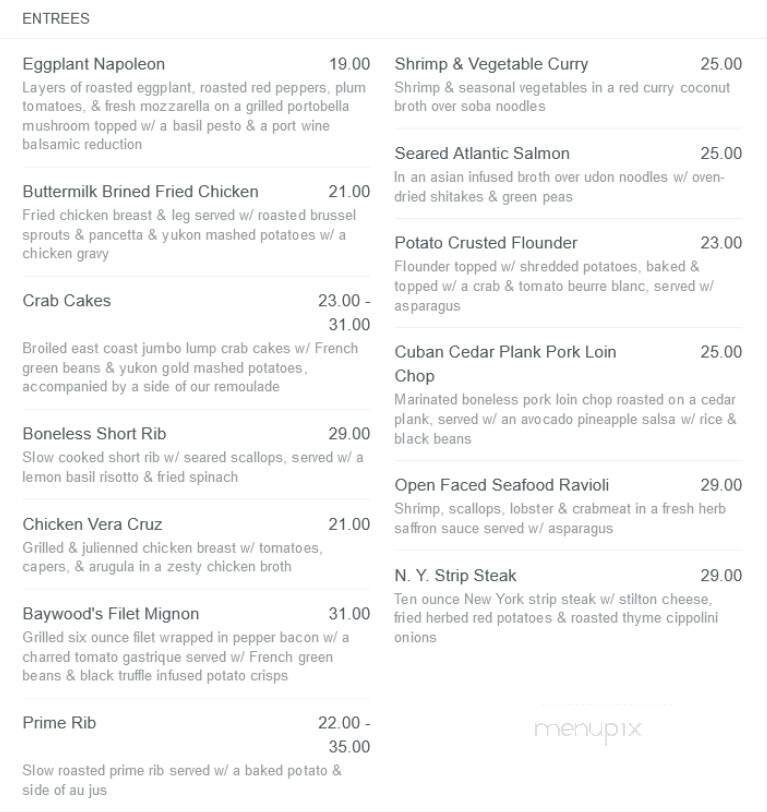 ENTREES

Eggplant Napoleon 19.00
Layers of roasted eggplant, roasted red peppers, plum tomatoes, & fresh mozzarella on a grilled portobella mushroom topped w/ a basil pesto & a port wine balsamic reduction

Buttermilk Brined Fried Chicken 21.00
Fried chicken breast & leg served w/ roasted brussel sprouts & pancetta & yukon mashed potatoes w/ a chicken gravy

Crab Cakes 23.00 - 31.00
Broiled east coast jumbo lump crab cakes w/ French green beans & yukon gold mashed potatoes, accompanied by a side of our remoulade

Boneless Short Rib 29.00
Slow cooked short rib w/ seared scallops, served w/ a lemon basil risotto & fried spinach

Chicken Vera Cruz 21.00
Grilled & julienned chicken breast w/ tomatoes, capers, & arugula in a zesty chicken broth

Baywood's Filet Mignon 31.00
Grilled six ounce filet wrapped in pepper bacon w/ a charred tomato gastrique served w/ French green beans & black truffle infused potato crisps

Prime Rib 22.00 - 35.00
Slow roasted prime rib served w/ a baked potato & side of au jus

Shrimp & Vegetable Curry 25.00
Shrimp & seasonal vegetables in a red curry coconut broth over soba noodles

Seared Atlantic Salmon 25.00
In an asian infused broth over udon noodles w/ oven-dried shitakes & green peas

Potato Crusted Flounder 23.00
Flounder topped w/ shredded potatoes, baked & topped w/ a crab & tomato beurre blanc, served w/ asparagus

Cuban Cedar Plank Pork Loin Chop 25.00
Marinated boneless pork loin chop roasted on a cedar plank, served w/ an avocado pineapple salsa w/ rice & black beans

Open Faced Seafood Ravioli 29.00
Shrimp, scallops, lobster & crabmeat in a fresh herb saffron sauce served w/ asparagus

N. Y. Strip Steak 29.00
Ten ounce New York strip steak w/ stilton cheese, fried herbed red potatoes & roasted thyme cippolini onions

menupix